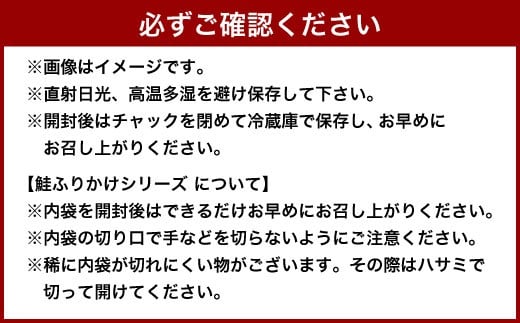 必ずご確認ください

※画像はイメージです。
※直射日光、高温多湿を避け保存して下さい。
※開封後はチャックを閉めて冷蔵庫で保存し、お早めにお召し上がりください。

【鮭ふりかけシリーズ について】
※内袋を開封後はできるだけお早めにお召し上がりください。
※内袋の切り口で手などを切らないようにご注意ください。
※稀に内袋が切れにくい物がございます。その際はハサミで切って開けてください。